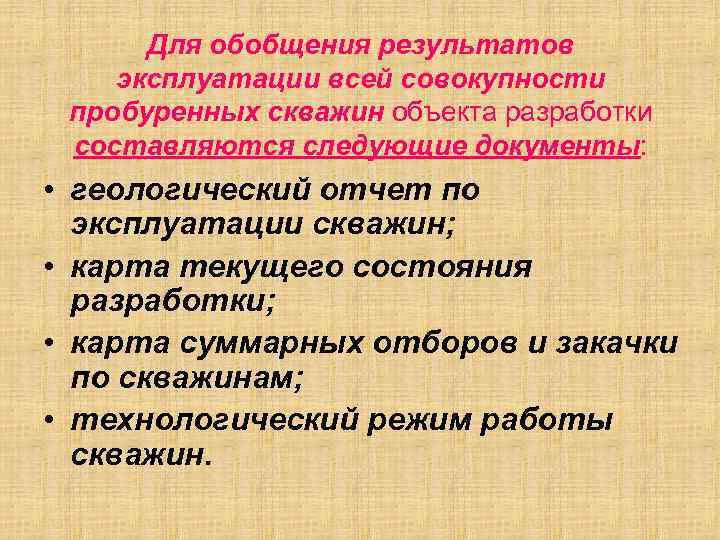 Для обобщения результатов эксплуатации всей совокупности пробуренных скважин объекта разработки составляются следующие документы:

• геологический отчет по эксплуатации скважин;
• карта текущего состояния разработки;
• карта суммарных отборов и закачки по скважинам;
• технологический режим работы скважин.